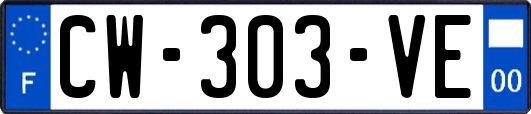 F
CW-303-VE
00